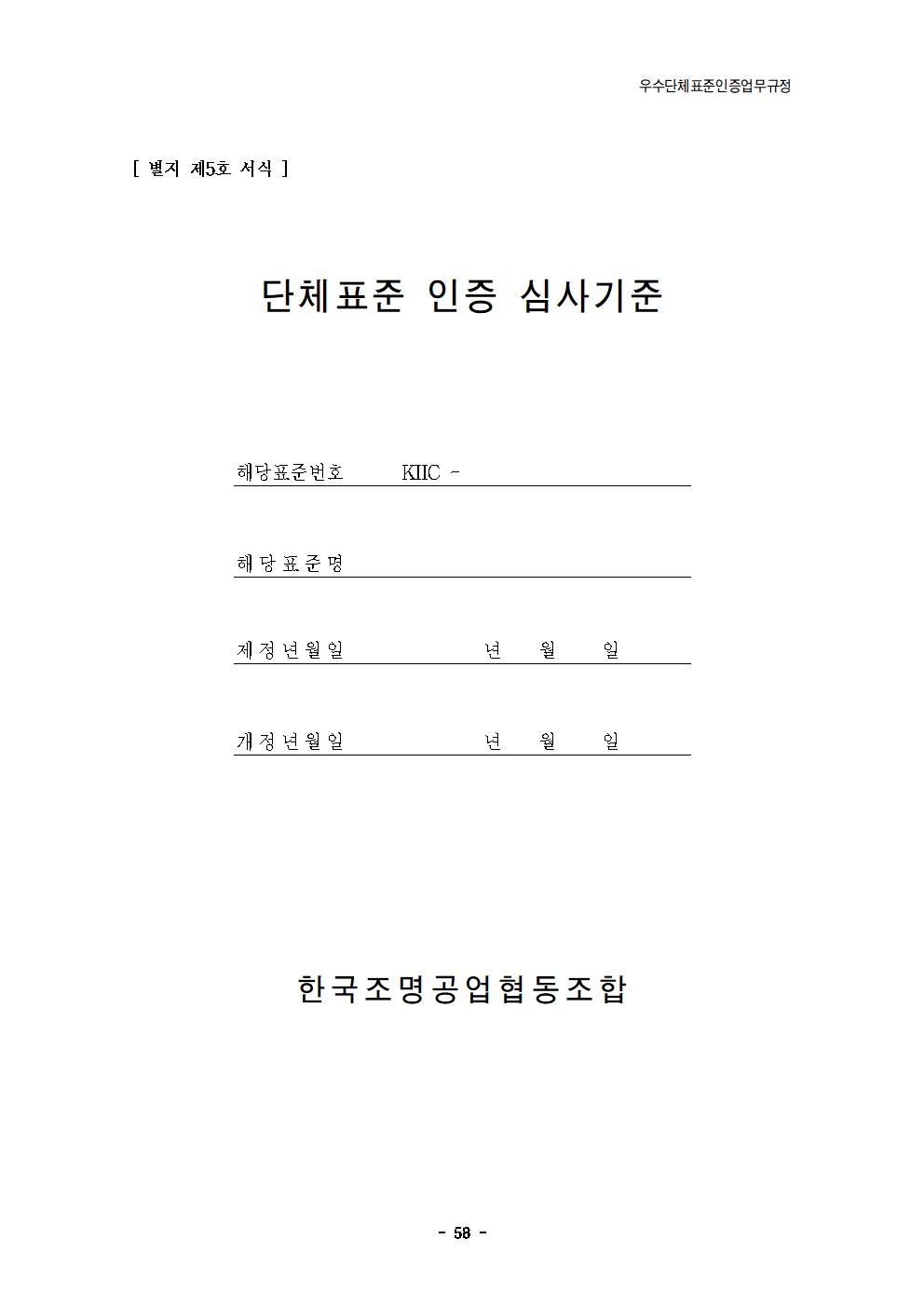 우수단체표준인증업무규정

[ 별지 제5호 서식 ]

단체표준 인증 심사기준

해당표준번호 KIIC -

해당표준명

제정년월일 년 월 일

개정년월일 년 월 일

한국조명공업협동조합

- 58 -